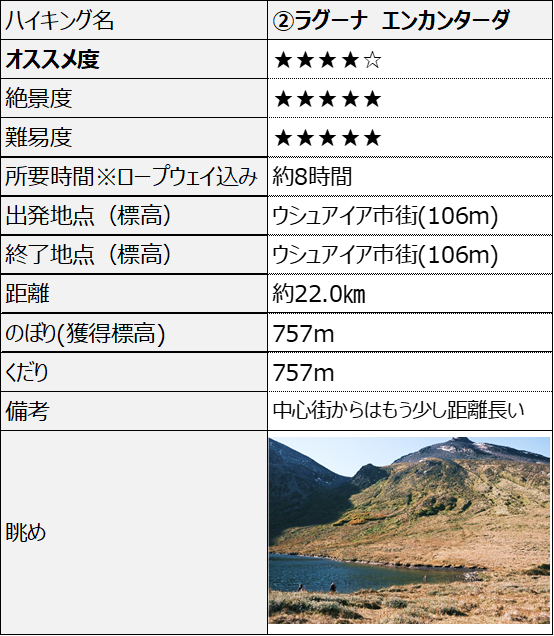 | ハイキング名 | ②ラグーナ エンカンターダ |
|---|---|
| オススメ度 | ★★★★☆ |
| 絶景度 | ★★★★★ |
| 難易度 | ★★★★★ |
| 所要時間※ロープウェイ込み | 約8時間 |
| 出発地点（標高） | ウシュアイア市街(106m) |
| 終了地点（標高） | ウシュアイア市街(106m) |
| 距離 | 約22.0㎞ |
| のぼり(獲得標高) | 757m |
| くだり | 757m |
| 備考 | 中心街からはもう少し距離長い |
| 眺め | |